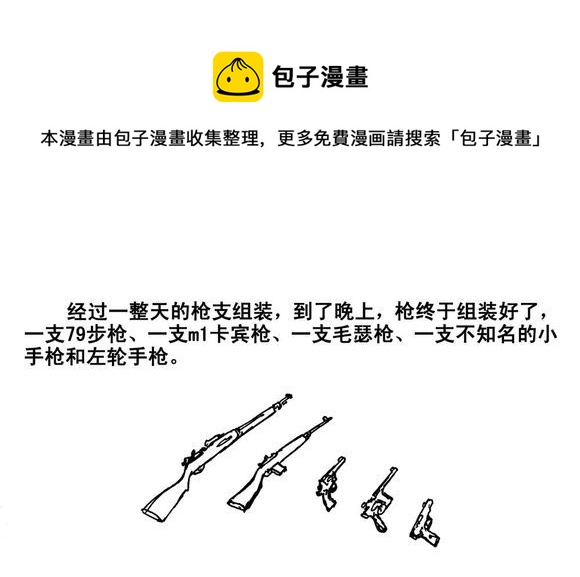 包子漫畫

本漫畫由包子漫畫收集整理，更多免費漫画請搜索「包子漫畫」

经过一整天的枪支组装，到了晚上，枪终于组装好了，一支79步枪、一支m1卡宾枪、一支毛瑟枪、一支不知名的小手枪和左轮手枪。